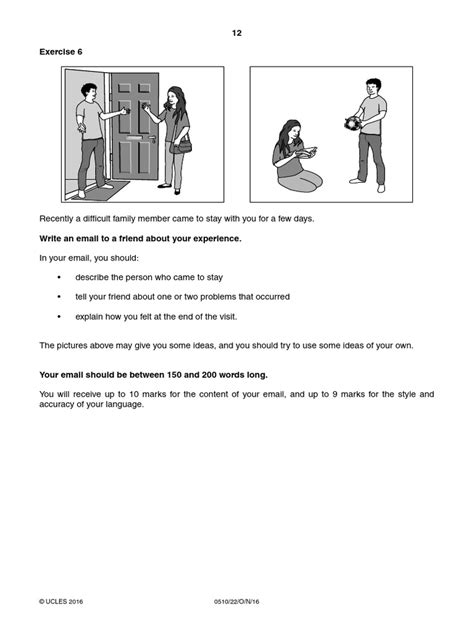 12

Exercise 6

Recently a difficult family member came to stay with you for a few days.

Write an email to a friend about your experience.

In your email, you should:

• describe the person who came to stay

• tell your friend about one or two problems that occurred

• explain how you felt at the end of the visit.

The pictures above may give you some ideas, and you should try to use some ideas of your own.

Your email should be between 150 and 200 words long.

You will receive up to 10 marks for the content of your email, and up to 9 marks for the style and accuracy of your language.

© UCLES 2016 0510/22/O/N/16